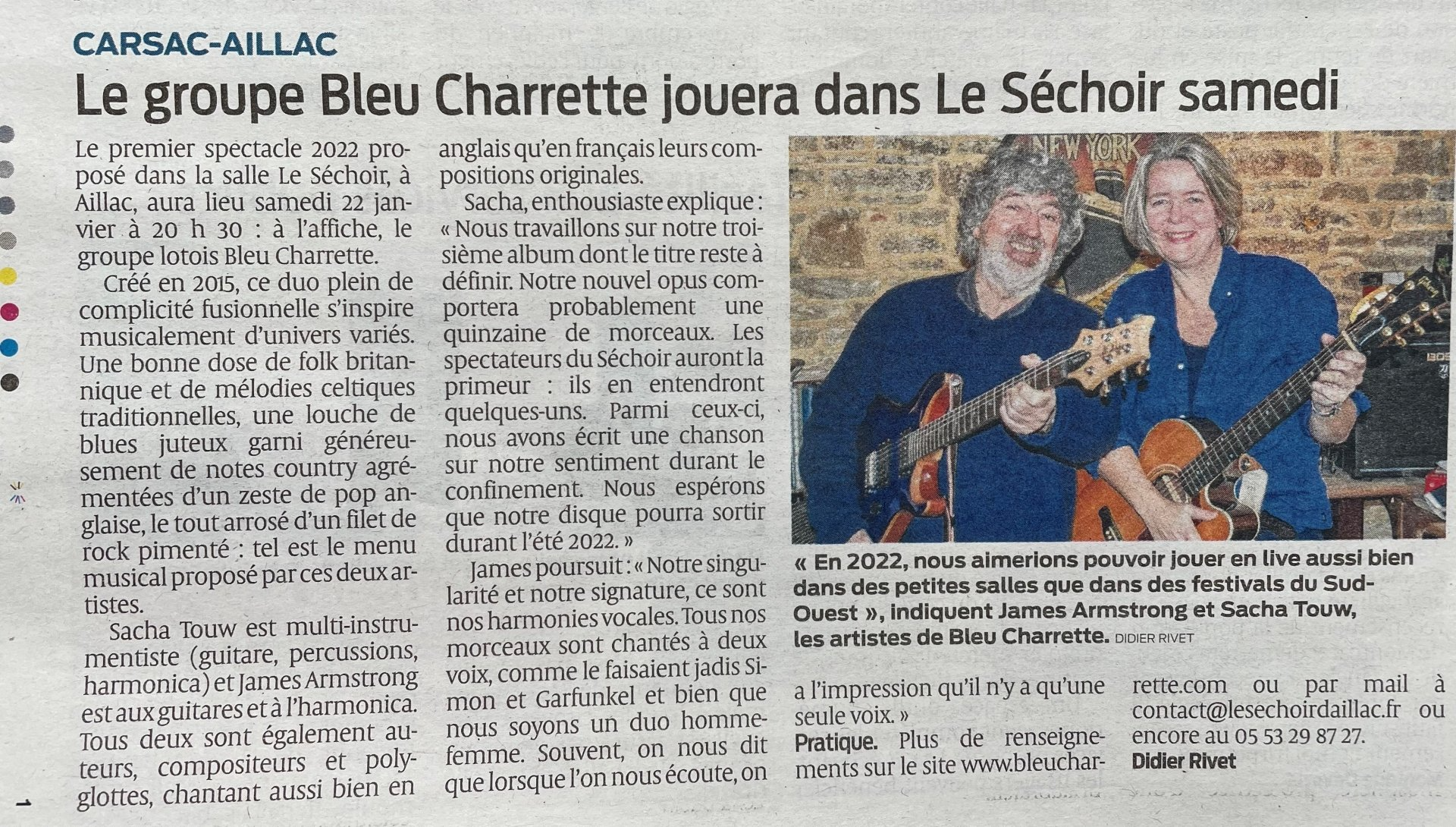 CARSAC-AILLAC

Le groupe Bleu Charrette jouera dans Le Séchoir samedi

Le premier spectacle 2022 proposé dans la salle Le Séchoir, à Aillac, aura lieu samedi 22 janvier à 20 h 30 : à l'affiche, le groupe lotois Bleu Charrette.

Créé en 2015, ce duo plein de complicité fusionnelle s'inspire musicalement d'univers variés. Une bonne dose de folk britannique et de mélodies celtiques traditionnelles, une louche de blues juteux garni généreusement de notes country agrémentées d'un zeste de pop anglaise, le tout arrosé d'un filet de rock pimenté : tel est le menu musical proposé par ces deux artistes.

Sacha Touw est multi-instrumentiste (guitare, percussions, harmonica) et James Armstrong est aux guitares et à l'harmonica. Tous deux sont également auteurs, compositeurs et polyglottes, chantant aussi bien en anglais qu'en français leurs compositions originales.

Sacha, enthousiaste explique : « Nous travaillons sur notre troisième album dont le titre reste à définir. Notre nouvel opus comportera probablement une quinzaine de morceaux. Les spectateurs du Séchoir auront la primeur : ils en entendront quelques-uns. Parmi ceux-ci, nous avons écrit une chanson sur notre sentiment durant le confinement. Nous espérons que notre disque pourra sortir durant l'été 2022. »

James poursuit : « Notre singularité et notre signature, ce sont nos harmonies vocales. Tous nos morceaux sont chantés à deux voix, comme le faisaient jadis Simon et Garfunkel et bien que nous soyons un duo homme-femme. Souvent, on nous dit que lorsque l'on nous écoute, on a l'impression qu'il n'y a qu'une seule voix. »

Pratique. Plus de renseignements sur le site www.bleucharrette.com ou par mail à contact@lesechoirdaillac.fr ou encore au 05 53 29 87 27.

Didier Rivet

NEW YORK

« En 2022, nous aimerions pouvoir jouer en live aussi bien dans des petites salles que dans des festivals du Sud-Ouest », indiquent James Armstrong et Sacha Touw, les artistes de Bleu Charrette. DIDIER RIVET